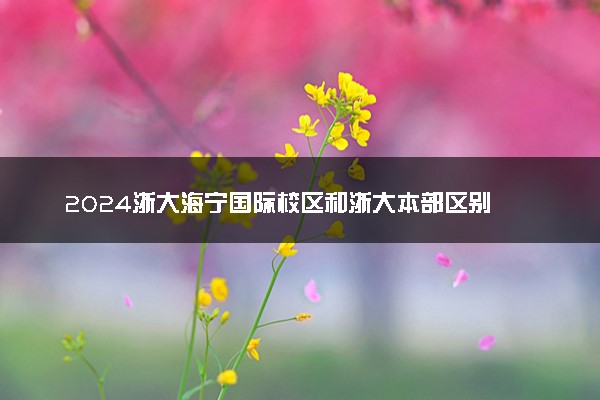 2024浙大海宁国际校区和浙大本部区别